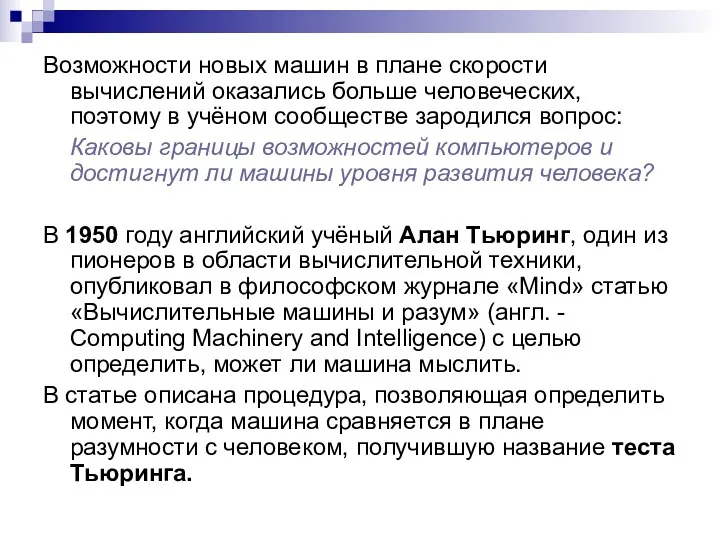 Возможности новых машин в плане скорости вычислений оказались больше человеческих, поэтому в учёном сообществе зародился вопрос:

Каковы границы возможностей компьютеров и достигнут ли машины уровня развития человека?

В 1950 году английский учёный Алан Тьюринг, один из пионеров в области вычислительной техники, опубликовал в философском журнале «Mind» статью «Вычислительные машины и разум» (англ. - Computing Machinery and Intelligence) с целью определить, может ли машина мыслить.

В статье описана процедура, позволяющая определить момент, когда машина сравняется в плане разумности с человеком, получившую название теста Тьюринга.